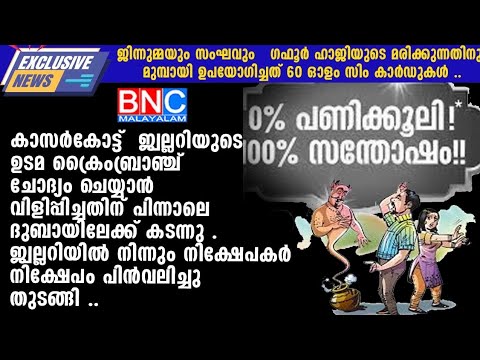 EXCLUSIVE NEWS

ജിന്നുമ്മയും സംഘവും ഗഫൂർ ഹാജിയുടെ മരിക്കുന്നതിനു മുമ്പായി ഉപയോഗിച്ചത് 60 ഓളം സിം കാർഡുകൾ ..

BNC MALAYALAM

കാസർകോട്ട് ജ്വല്ലറിയുടെ ഉടമ ക്രൈംബ്രാഞ്ച് ചോദ്യം ചെയ്യാൻ വിളിപ്പിച്ചതിന് പിന്നാലെ ദുബായിലേക്ക് കടന്നു . ജ്വല്ലറിയിൽ നിന്നും നിക്ഷേപകർ നിക്ഷേപം പിൻവലിച്ചു തുടങ്ങി ..

0% പണിക്കൂലി!*
00% സന്തോഷം!!